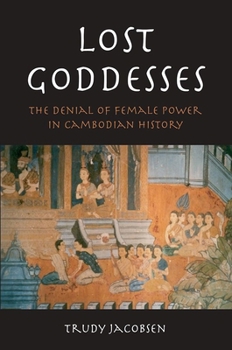 LOST GODDESSES

THE DENIAL OF FEMALE POWER IN CAMBODIAN HISTORY

TRUDY JACOBSEN